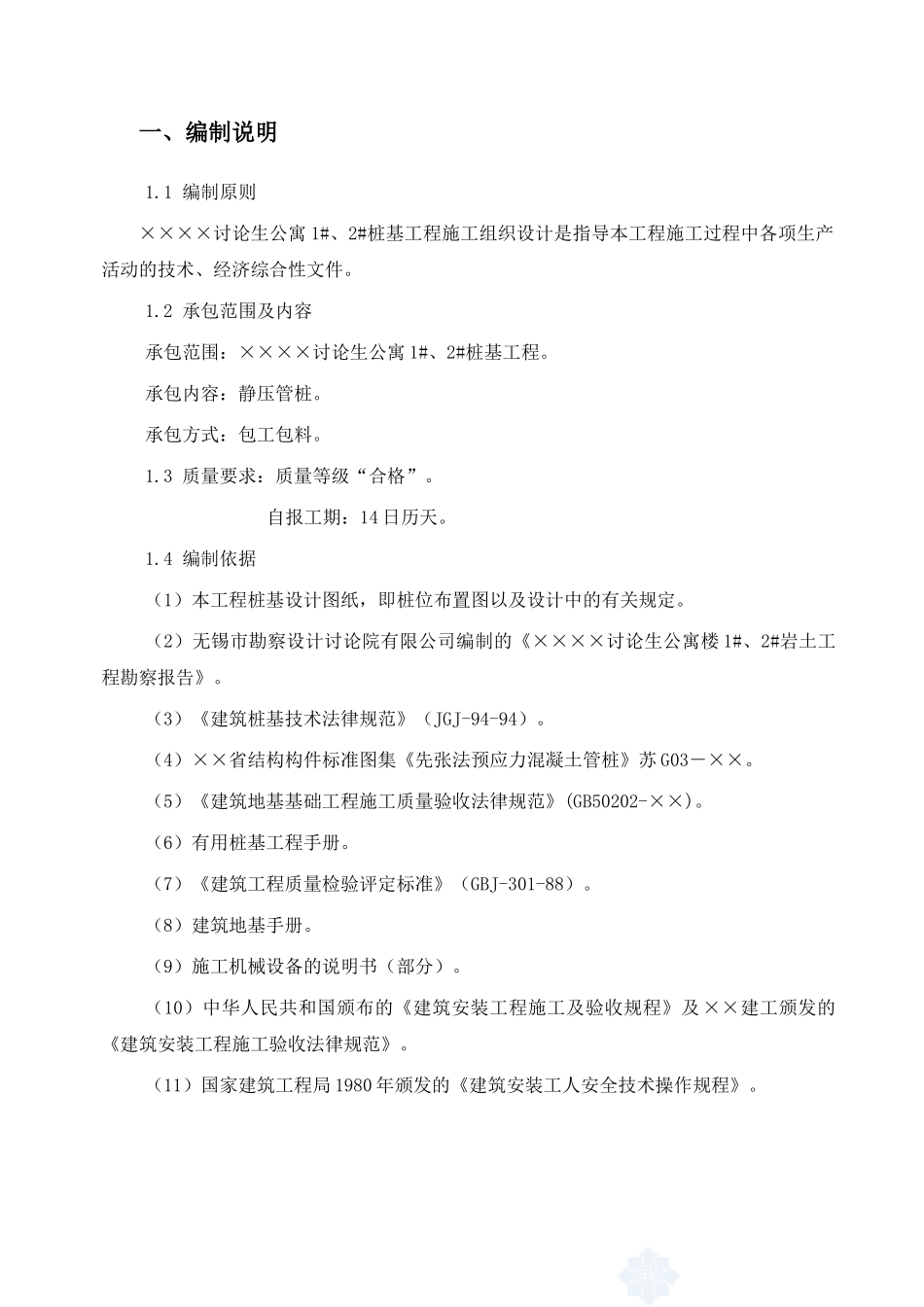 一、编制说明

1.1 编制原则

××××讨论生公寓 1#、2#桩基工程施工组织设计是指导本工程施工过程中各项生产活动的技术、经济综合性文件。

1.2 承包范围及内容

承包范围：××××讨论生公寓 1#、2#桩基工程。

承包内容：静压管桩。

承包方式：包工包料。

1.3 质量要求：质量等级“合格”。

自报工期：14 日历天。

1.4 编制依据

（1）本工程桩基设计图纸，即桩位布置图以及设计中的有关规定。

（2）无锡市勘察设计讨论院有限公司编制的《××××讨论生公寓楼 1#、2#岩土工程勘察报告》。

（3）《建筑桩基技术法律规范》（JGJ-94-94）。

（4）××省结构构件标准图集《先张法预应力混凝土管桩》苏 G03－××。

（5）《建筑地基基础工程施工质量验收法律规范》(GB50202-××)。

（6）有用桩基工程手册。

（7）《建筑工程质量检验评定标准》（GBJ-301-88）。

（8）建筑地基手册。

（9）施工机械设备的说明书（部分）。

（10）中华人民共和国颁布的《建筑安装工程施工及验收规程》及××建工颁发的《建筑安装工程施工验收法律规范》。

（11）国家建筑工程局 1980 年颁发的《建筑安装工人安全技术操作规程》。